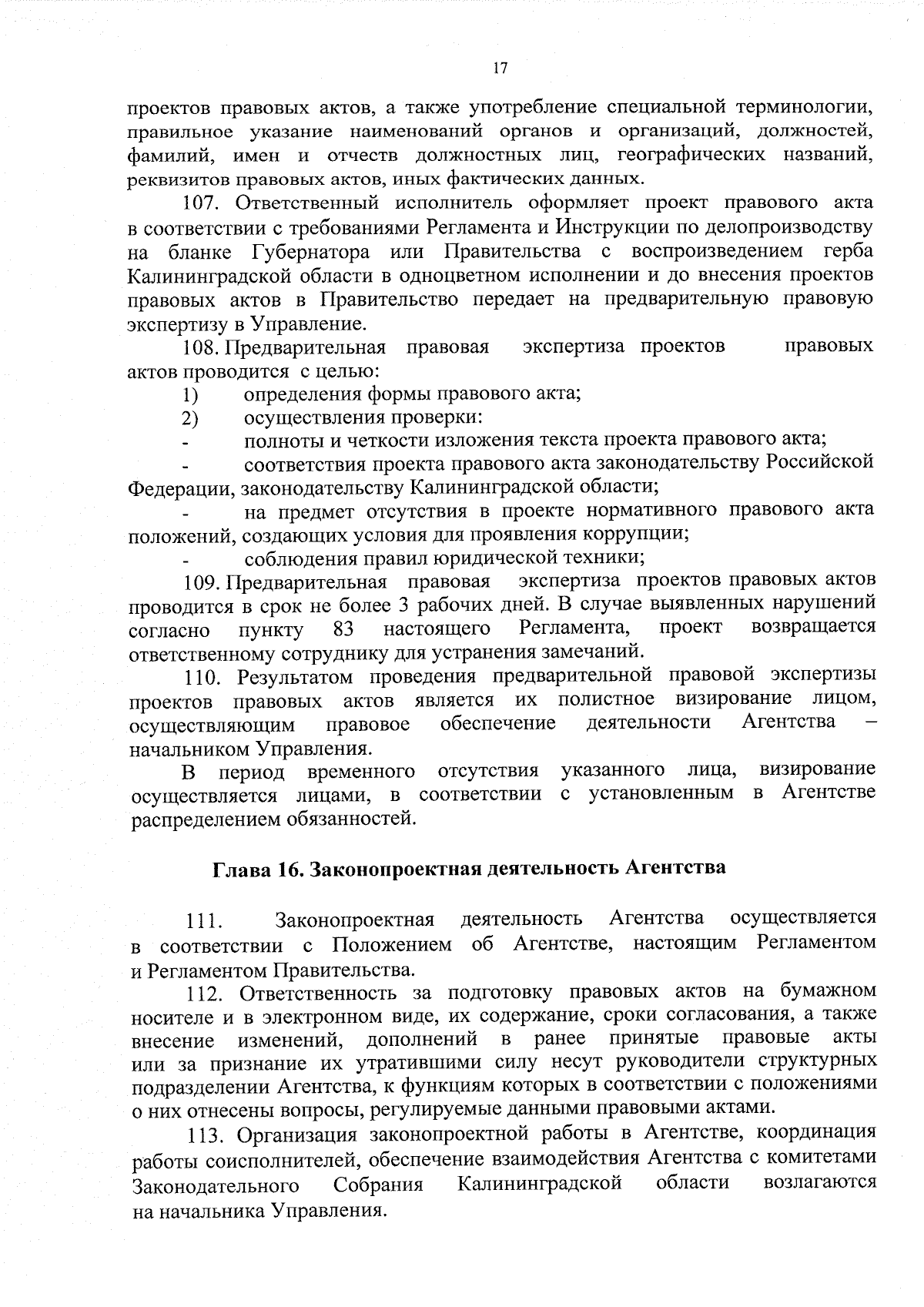 17

проектов правовых актов, а также употребление специальной терминологии, правильное указание наименований органов и организаций, должностей, фамилий, имен и отчеств должностных лиц, географических названий, реквизитов правовых актов, иных фактических данных.

107. Ответственный исполнитель оформляет проект правового акта в соответствии с требованиями Регламента и Инструкции по делопроизводству на бланке Губернатора или Правительства с воспроизведением герба Калининградской области в одноцветном исполнении и до внесения проектов правовых актов в Правительство передает на предварительную правовую экспертизу в Управление.

108. Предварительная правовая экспертиза проектов правовых актов проводится с целью:

1) определения формы правового акта;

2) осуществления проверки:

- полноты и четкости изложения текста проекта правового акта;

- соответствия проекта правового акта законодательству Российской Федерации, законодательству Калининградской области;

- на предмет отсутствия в проекте нормативного правового акта положений, создающих условия для проявления коррупции;

- соблюдения правил юридической техники;

109. Предварительная правовая экспертиза проектов правовых актов проводится в срок не более 3 рабочих дней. В случае выявленных нарушений согласно пункту 83 настоящего Регламента, проект возвращается ответственному сотруднику для устранения замечаний.

110. Результатом проведения предварительной правовой экспертизы проектов правовых актов является их полистное визирование лицом, осуществляющим правовое обеспечение деятельности Агентства – начальником Управления.

В период временного отсутствия указанного лица, визирование осуществляется лицами, в соответствии с установленным в Агентстве распределением обязанностей.

Глава 16. Законопроектная деятельность Агентства

111. Законопроектная деятельность Агентства осуществляется в соответствии с Положением об Агентстве, настоящим Регламентом и Регламентом Правительства.

112. Ответственность за подготовку правовых актов на бумажном носителе и в электронном виде, их содержание, сроки согласования, а также внесение изменений, дополнений в ранее принятые правовые акты или за признание их утратившими силу несут руководители структурных подразделении Агентства, к функциям которых в соответствии с положениями о них отнесены вопросы, регулируемые данными правовыми актами.

113. Организация законопроектной работы в Агентстве, координация работы соисполнителей, обеспечение взаимодействия Агентства с комитетами Законодательного Собрания Калининградской области возлагаются на начальника Управления.